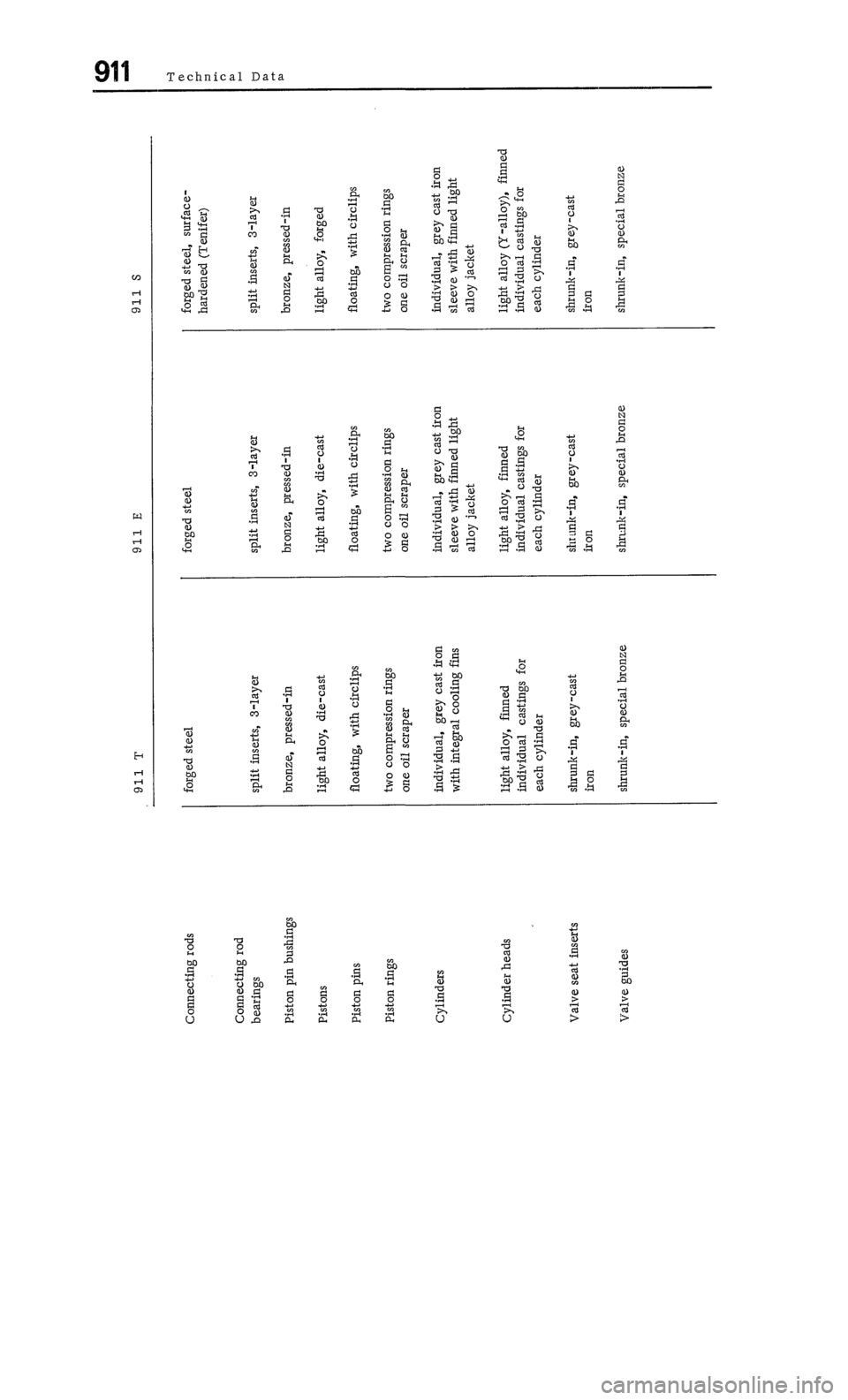 911 Technical Data

| | 911 T | 911 E | 911 S |
|---|---|---|---|
| Connecting rods | forged steel | forged steel | forged steel, surface-hardened (Tenifer) |
| Connecting rod bearings | split inserts, 3-layer | split inserts, 3-layer | split inserts, 3-layer |
| Piston pin bushings | bronze, pressed-in | bronze, pressed-in | bronze, pressed-in |
| Pistons | light alloy, die-cast | light alloy, die-cast | light alloy, forged |
| Piston pins | floating, with circlips | floating, with circlips | floating, with circlips |
| Piston rings | two compression rings one oil scraper | two compression rings one oil scraper | two compression rings one oil scraper |
| Cylinders | individual, grey cast iron with integral cooling fins | individual, grey cast iron sleeve with finned light alloy jacket | individual, grey cast iron sleeve with finned light alloy jacket |
| Cylinder heads | light alloy, finned individual castings for each cylinder | light alloy, finned individual castings for each cylinder | light alloy (Y-alloy), finned individual castings for each cylinder |
| Valve seat inserts | shrunk-in, grey-cast iron | shrunk-in, grey-cast iron | shrunk-in, grey-cast iron |
| Valve guides | shrunk-in, special bronze | shrunk-in, special bronze | shrunk-in, special bronze |

carmanualsonline.info